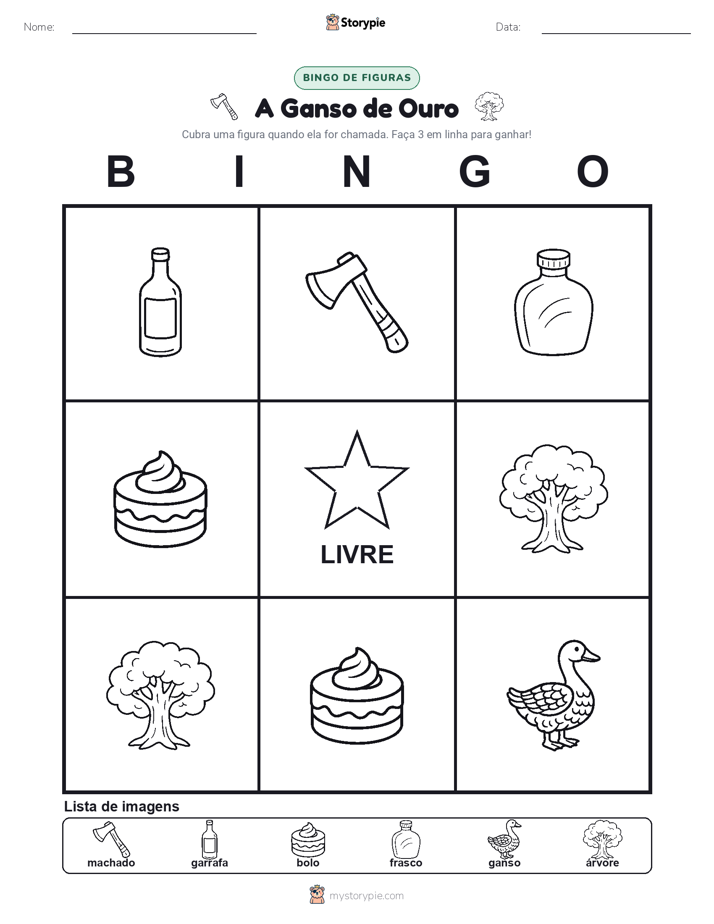 Nome:

Storypie

Data:

BINGO DE FIGURAS

A Ganso de Ouro

Cubra uma figura quando ela for chamada. Faça 3 em linha para ganhar!

B I N G O

LIVRE

Lista de imagens

machado garrafa bolo frasco ganso árvore

mystorypie.com